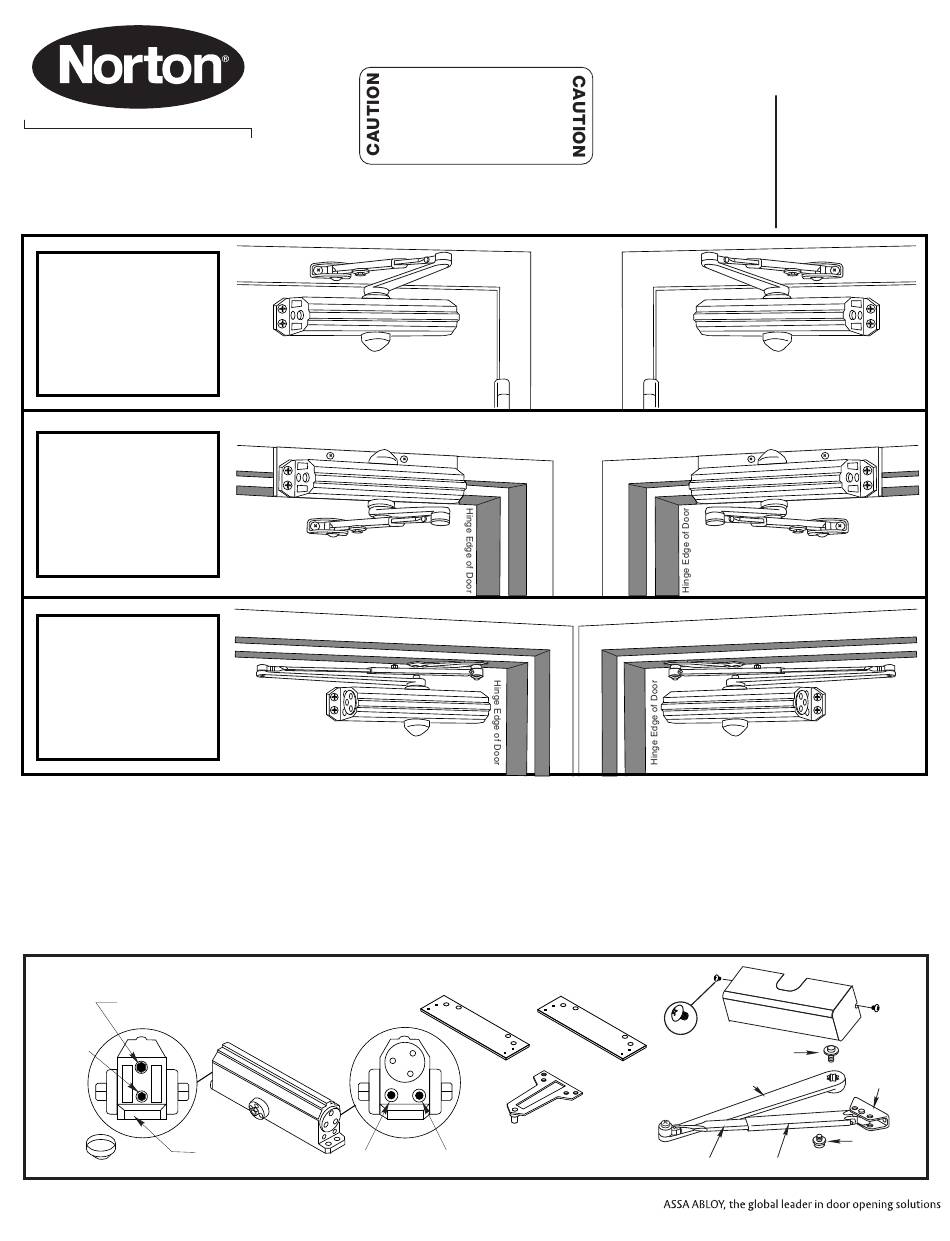 Norton®

CAUTION

CAUTION

Hinge Edge of Door

Hinge Edge of Door

Hinge Edge of Door

Hinge Edge of Door

ASSA ABLOY, the global leader in door opening solutions